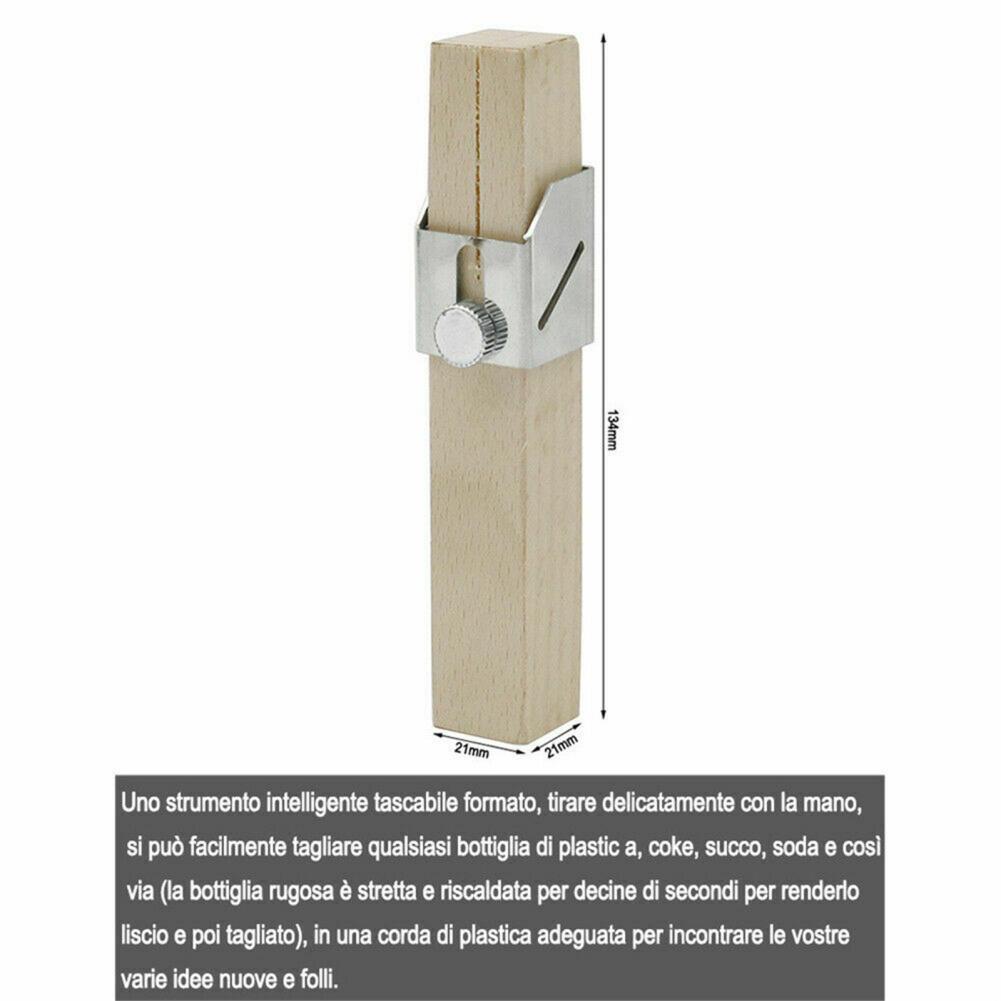 134mm

21mm

21mm

Uno strumento intelligente tascabile formato, tirare delicatamente con la mano, si può facilmente tagliare qualsiasi bottiglia di plastic a, coke, succo, soda e così via (la bottiglia rugosa è stretta e riscaldata per decine di secondi per renderlo liscio e poi tagliato), in una corda di plastica adeguata per incontrare le vostre varie idee nuove e folli.